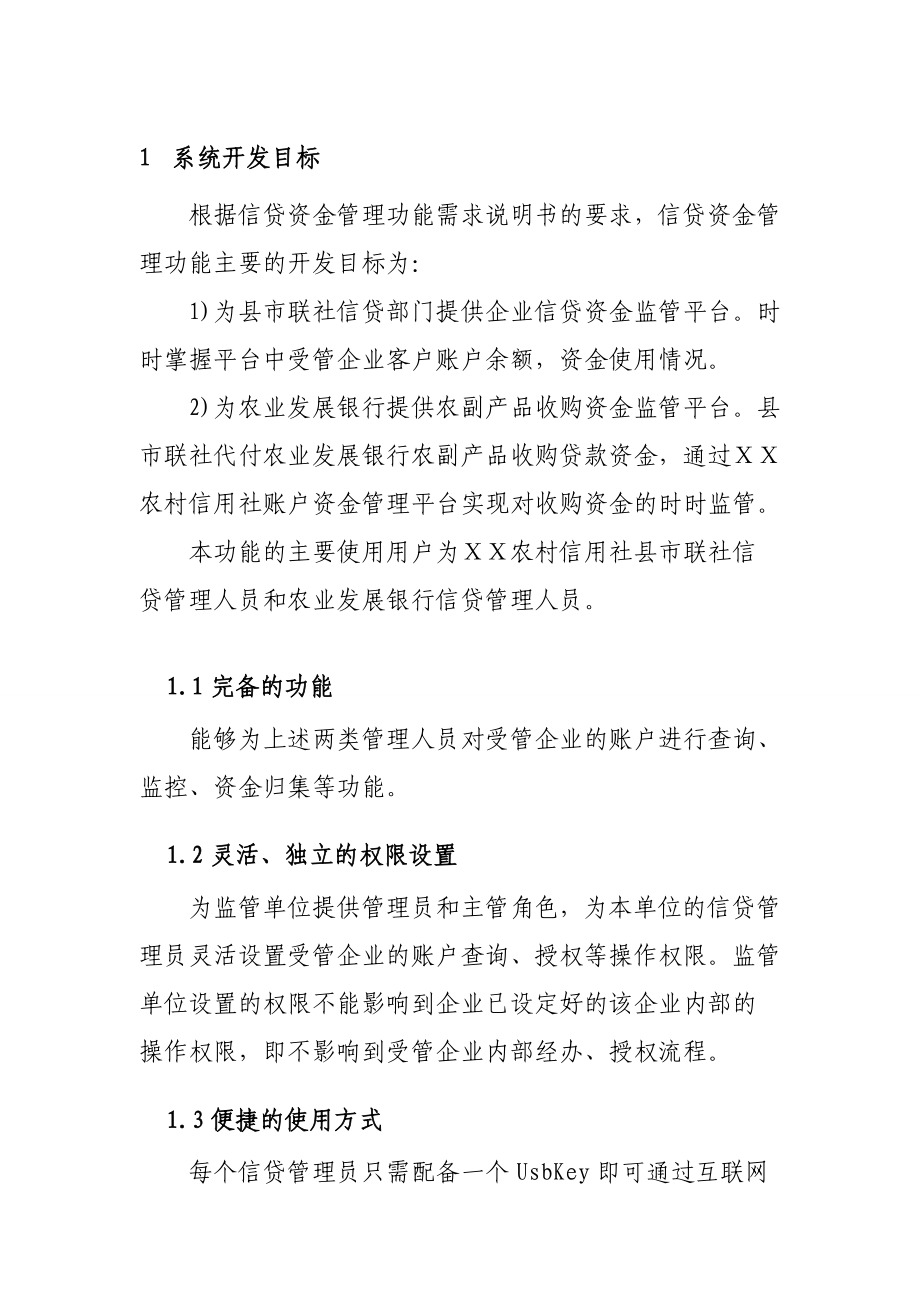 1 系统开发目标

根据信贷资金管理功能需求说明书的要求，信贷资金管理功能主要的开发目标为:

1)为县市联社信贷部门提供企业信贷资金监管平台。时时掌握平台中受管企业客户账户余额，资金使用情况。

2)为农业发展银行提供农副产品收购资金监管平台。县市联社代付农业发展银行农副产品收购贷款资金，通过ＸＸ农村信用社账户资金管理平台实现对收购资金的时时监管。

本功能的主要使用用户为ＸＸ农村信用社县市联社信贷管理人员和农业发展银行信贷管理人员。

1.1 完备的功能

能够为上述两类管理人员对受管企业的账户进行查询、监控、资金归集等功能。

1.2 灵活、独立的权限设置

为监管单位提供管理员和主管角色，为本单位的信贷管理员灵活设置受管企业的账户查询、授权等操作权限。监管单位设置的权限不能影响到企业已设定好的该企业内部的操作权限，即不影响到受管企业内部经办、授权流程。

1.3 便捷的使用方式

每个信贷管理员只需配备一个 UsbKey 即可通过互联网